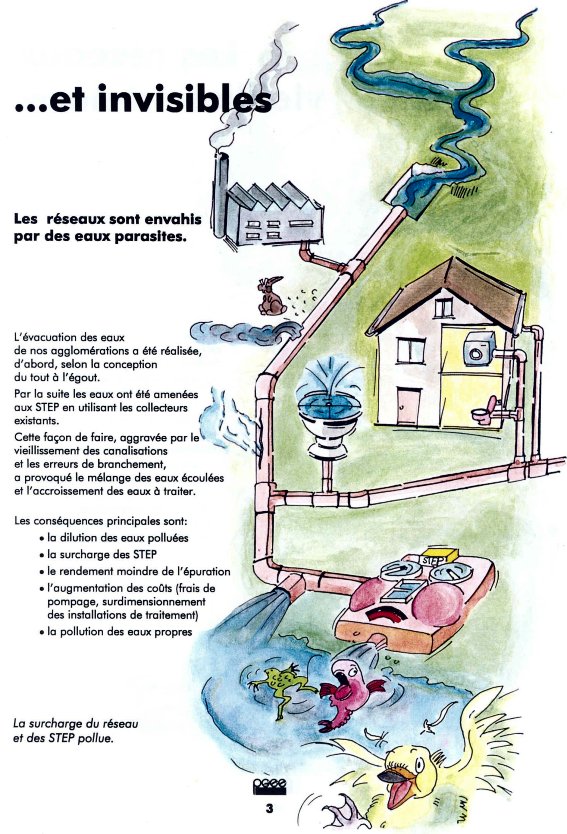 ...et invisibles

Les réseaux sont envahis par des eaux parasites.

L'évacuation des eaux de nos agglomérations a été réalisée, d'abord, selon la conception du tout à l'égout.

Par la suite les eaux ont été amenées aux STEP en utilisant les collecteurs existants.

Cette façon de faire, aggravée par le vieillissement des canalisations et les erreurs de branchement, a provoqué le mélange des eaux écoulées et l'accroissement des eaux à traiter.

Les conséquences principales sont:
• la dilution des eaux polluées
• la surcharge des STEP
• le rendement moindre de l'épuration
• l'augmentation des coûts (frais de pompage, surdimensionnement des installations de traitement)
• la pollution des eaux propres

La surcharge du réseau et des STEP pollue.

STEP

3